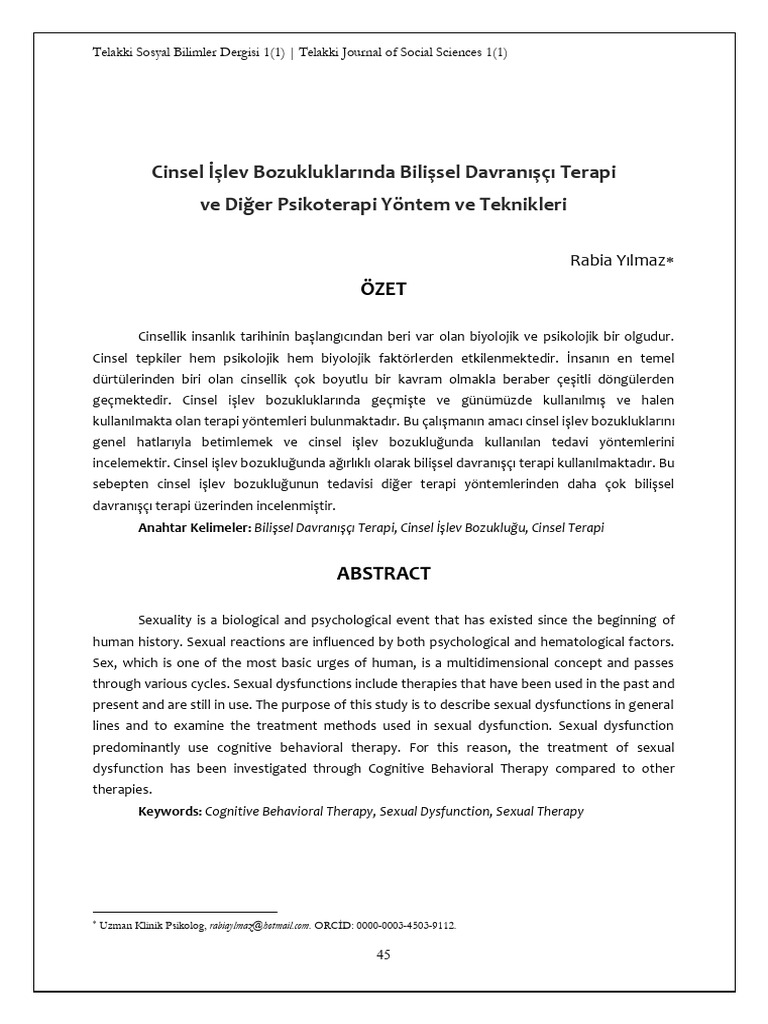 Telakki Sosyal Bilimler Dergisi 1(1) | Telakki Journal of Social Sciences 1(1)

Cinsel İşlev Bozukluklarında Bilişsel Davranışçı Terapi ve Diğer Psikoterapi Yöntem ve Teknikleri

Rabia Yılmaz*

ÖZET

Cinsellik insanlık tarihinin başlangıcından beri var olan biyolojik ve psikolojik bir olgudur. Cinsel tepkiler hem psikolojik hem biyolojik faktörlerden etkilenmektedir. İnsanın en temel dürtülerinden biri olan cinsellik çok boyutlu bir kavram olmakla beraber çeşitli döngülerden geçmektedir. Cinsel işlev bozukluklarında geçmişte ve günümüzde kullanılmış ve halen kullanılmakta olan terapi yöntemleri bulunmaktadır. Bu çalışmanın amacı cinsel işlev bozukluklarını genel hatlarıyla betimlemek ve cinsel işlev bozukluğunda kullanılan tedavi yöntemlerini incelemektir. Cinsel işlev bozukluğunda ağırlıklı olarak bilişsel davranışçı terapi kullanılmaktadır. Bu sebepten cinsel işlev bozukluğunun tedavisi diğer terapi yöntemlerinden daha çok bilişsel davranışçı terapi üzerinden incelenmiştir.

Anahtar Kelimeler: Bilişsel Davranışçı Terapi, Cinsel İşlev Bozukluğu, Cinsel Terapi

ABSTRACT

Sexuality is a biological and psychological event that has existed since the beginning of human history. Sexual reactions are influenced by both psychological and hematological factors. Sex, which is one of the most basic urges of human, is a multidimensional concept and passes through various cycles. Sexual dysfunctions include therapies that have been used in the past and present and are still in use. The purpose of this study is to describe sexual dysfunctions in general lines and to examine the treatment methods used in sexual dysfunction. Sexual dysfunction predominantly use cognitive behavioral therapy. For this reason, the treatment of sexual dysfunction has been investigated through Cognitive Behavioral Therapy compared to other therapies.

Keywords: Cognitive Behavioral Therapy, Sexual Dysfunction, Sexual Therapy

* Uzman Klinik Psikolog, rabiaylmaz@hotmail.com. ORCİD: 0000-0003-4503-9112.

45